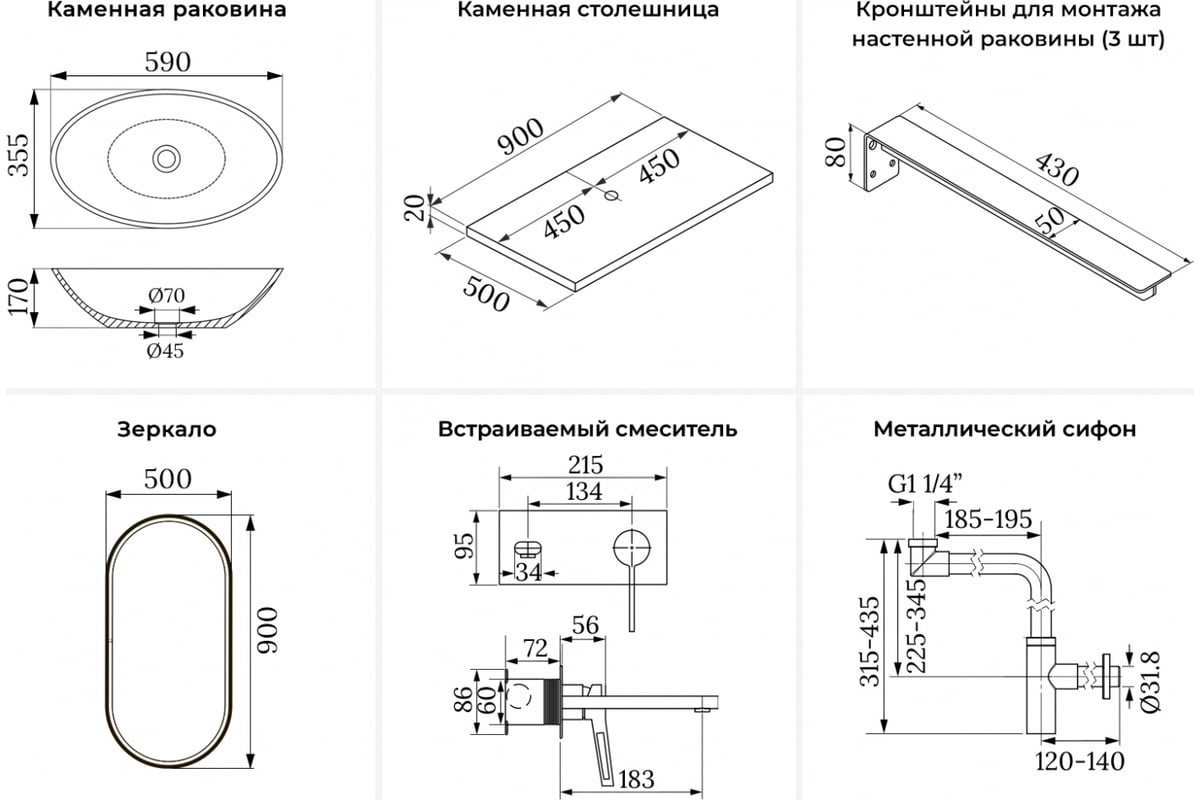 Каменная раковина

590

355

170

Ø70

Ø45

Каменная столешница

900

450

450

20

500

Кронштейны для монтажа настенной раковины (3 шт)

80

430

50

Зеркало

500

900

Встраиваемый смеситель

215

134

95

34

56

72

86

60

183

Металлический сифон

G1 1/4"

185-195

315-435

225-345

Ø31.8

120-140